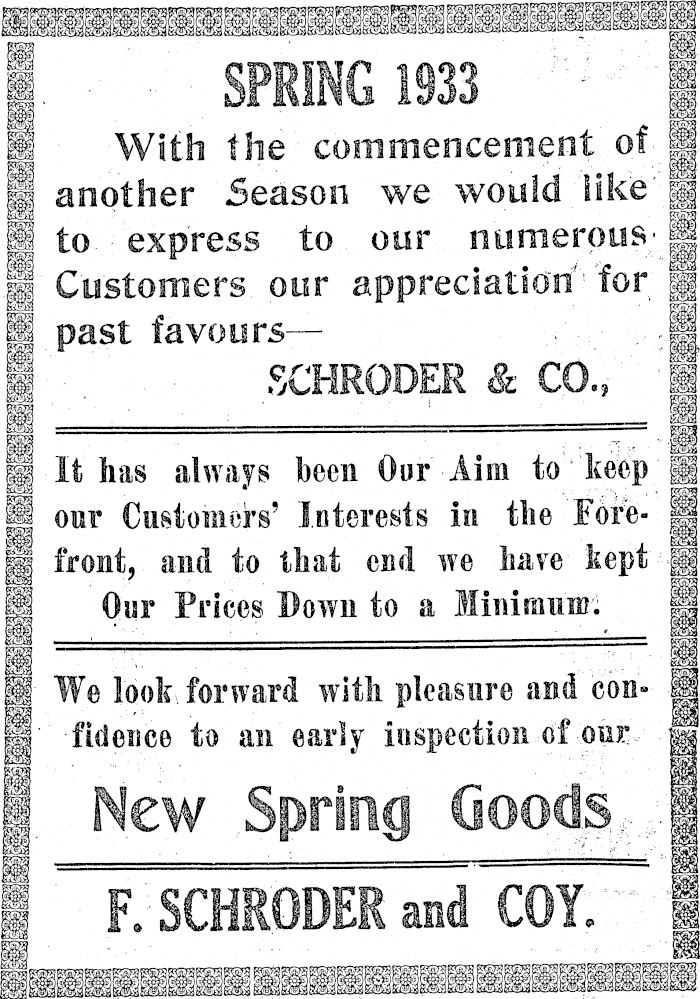 SPRING 1933

With the commencement of another Season we would like to express to our numerous Customers our appreciation for past favours—

SCHRODER & CO.,

It has always been Our Aim to keep our Customers' Interests in the Forefront, and to that end we have kept Our Prices Down to a Minimum.

We look forward with pleasure and confidence to an early inspection of our

New Spring Goods

F. SCHRODER and COY.